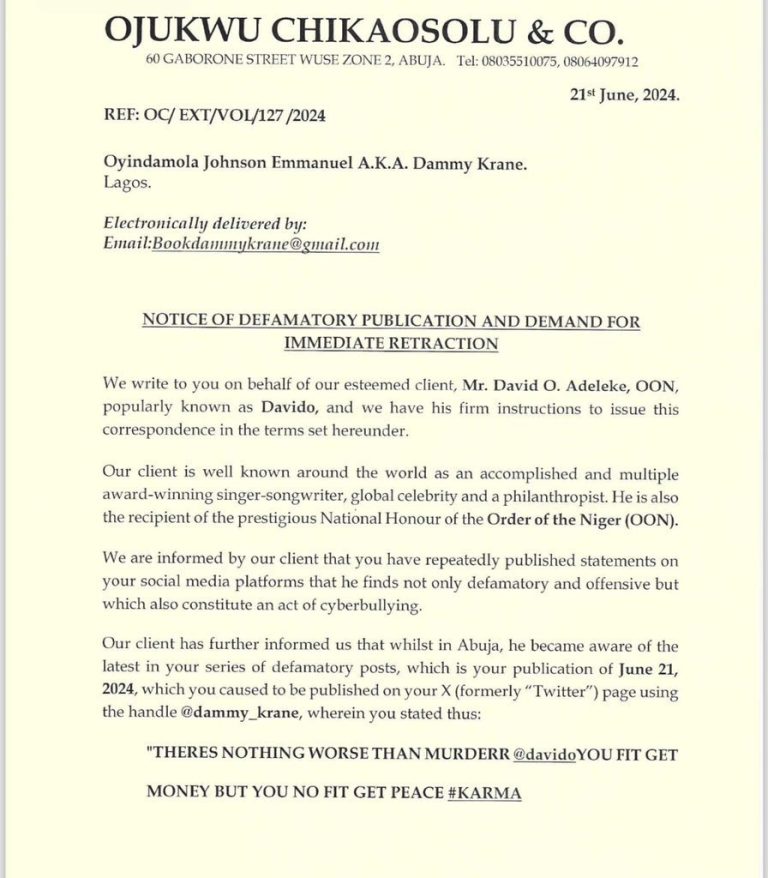 OJUKWU CHIKAOSOLU & CO.
60 GABORONE STREET WUSE ZONE 2, ABUJA. Tel: 08035510075, 08064097912

21st June, 2024.

REF: OC/ EXT/VOL/127 /2024

Oyindamola Johnson Emmanuel A.K.A. Dammy Krane.
Lagos.

Electronically delivered by:
Email:Bookdammykrane@gmail.com

NOTICE OF DEFAMATORY PUBLICATION AND DEMAND FOR IMMEDIATE RETRACTION

We write to you on behalf of our esteemed client, Mr. David O. Adeleke, OON, popularly known as Davido, and we have his firm instructions to issue this correspondence in the terms set hereunder.

Our client is well known around the world as an accomplished and multiple award-winning singer-songwriter, global celebrity and a philanthropist. He is also the recipient of the prestigious National Honour of the Order of the Niger (OON).

We are informed by our client that you have repeatedly published statements on your social media platforms that he finds not only defamatory and offensive but which also constitute an act of cyberbullying.

Our client has further informed us that whilst in Abuja, he became aware of the latest in your series of defamatory posts, which is your publication of June 21, 2024, which you caused to be published on your X (formerly "Twitter") page using the handle @dammy_krane, wherein you stated thus:

"THERES NOTHING WORSE THAN MURDERR @davidoYOU FIT GET MONEY BUT YOU NO FIT GET PEACE #KARMA